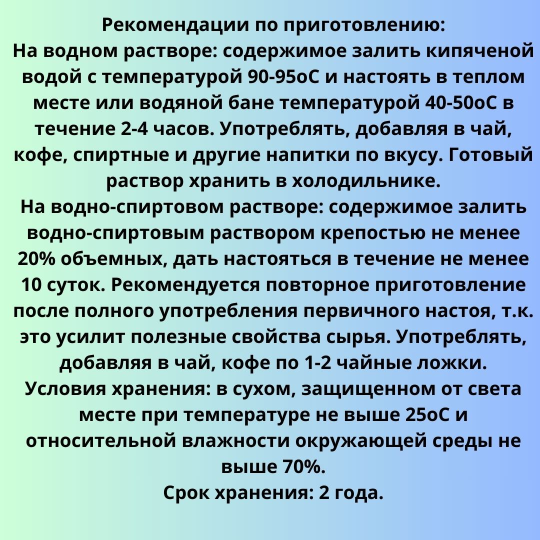 Рекомендации по приготовлению:
На водном растворе: содержимое залить кипяченой водой с температурой 90-95оС и настоять в теплом месте или водяной бане температурой 40-50оС в течение 2-4 часов. Употреблять, добавляя в чай, кофе, спиртные и другие напитки по вкусу. Готовый раствор хранить в холодильнике.
На водно-спиртовом растворе: содержимое залить водно-спиртовым раствором крепостью не менее 20% объемных, дать настояться в течение не менее 10 суток. Рекомендуется повторное приготовление после полного употребления первичного настоя, т.к. это усилит полезные свойства сырья. Употреблять, добавляя в чай, кофе по 1-2 чайные ложки.
Условия хранения: в сухом, защищенном от света месте при температуре не выше 25оС и относительной влажности окружающей среды не выше 70%.
Срок хранения: 2 года.